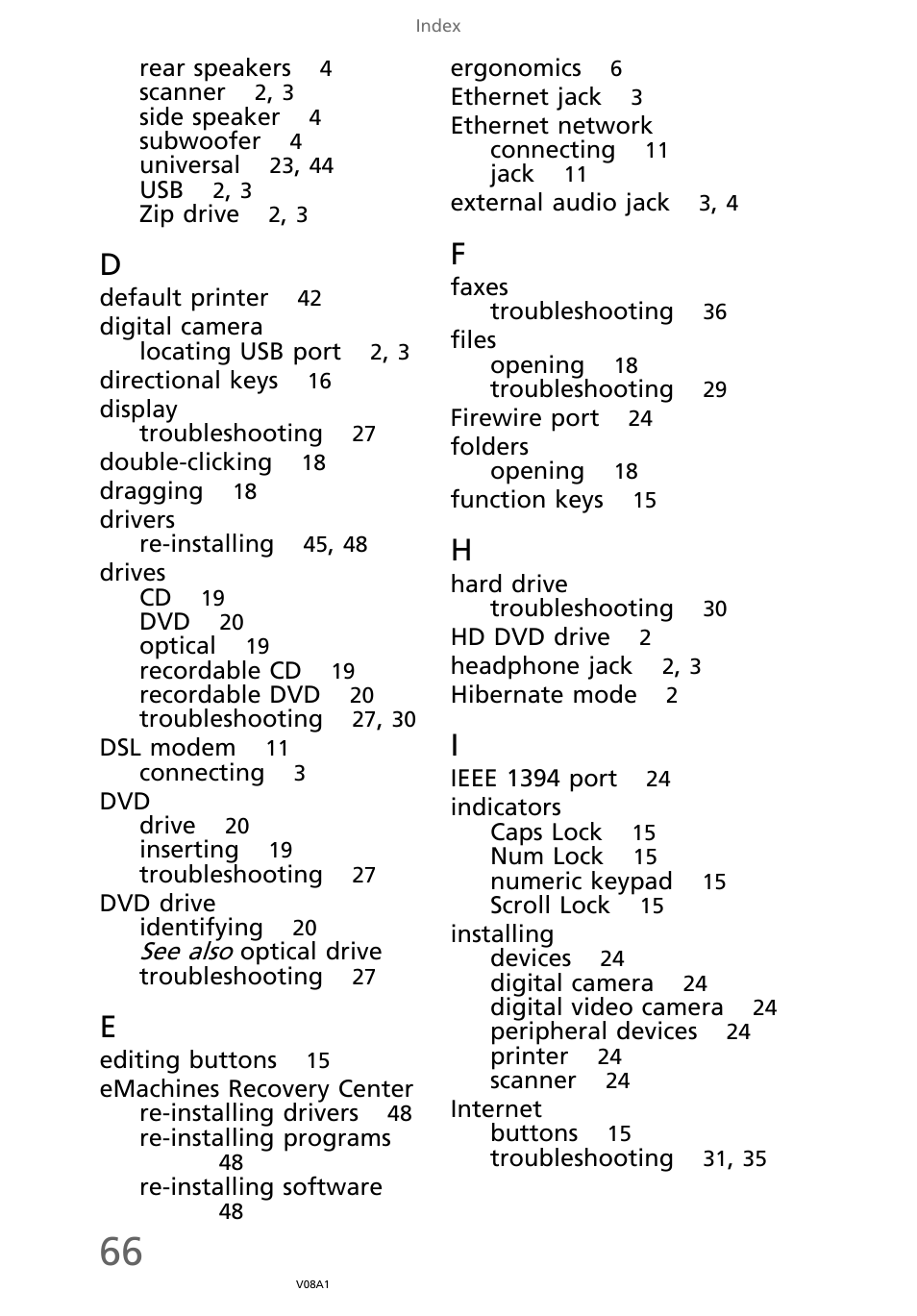 Index

rear speakers 4
scanner 2, 3
side speaker 4
subwoofer 4
universal 23, 44
USB 2, 3
Zip drive 2, 3

D

default printer 42
digital camera
locating USB port 2, 3
directional keys 16
display
troubleshooting 27
double-clicking 18
dragging 18
drivers
re-installing 45, 48
drives
CD 19
DVD 20
optical 19
recordable CD 19
recordable DVD 20
troubleshooting 27, 30
DSL modem 11
connecting 3
DVD
drive 20
inserting 19
troubleshooting 27
DVD drive
identifying 20
See also optical drive
troubleshooting 27

E

editing buttons 15
eMachines Recovery Center
re-installing drivers 48
re-installing programs 48
re-installing software 48

ergonomics 6
Ethernet jack 3
Ethernet network
connecting 11
jack 11
external audio jack 3, 4

F

faxes
troubleshooting 36
files
opening 18
troubleshooting 29
Firewire port 24
folders
opening 18
function keys 15

H

hard drive
troubleshooting 30
HD DVD drive 2
headphone jack 2, 3
Hibernate mode 2

I

IEEE 1394 port 24
indicators
Caps Lock 15
Num Lock 15
numeric keypad 15
Scroll Lock 15
installing
devices 24
digital camera 24
digital video camera 24
peripheral devices 24
printer 24
scanner 24
Internet
buttons 15
troubleshooting 31, 35

66

V08A1